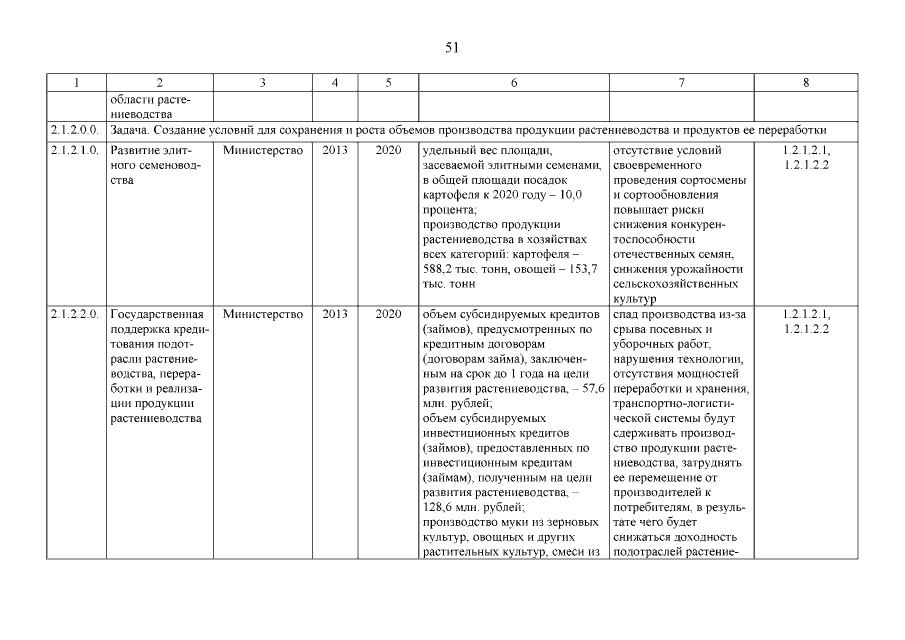 51

| 1 | 2 | 3 | 4 | 5 | 6 | 7 | 8 |
|---|---|---|---|---|---|---|---|
| | области растениеводства | | | | | | |
| 2.1.2.0.0. | Задача. Создание условий для сохранения и роста объемов производства продукции растениеводства и продуктов ее переработки | | | | | | |
| 2.1.2.1.0. | Развитие элитного семеноводства | Министерство | 2013 | 2020 | удельный вес площади, засеваемой элитными семенами, в общей площади посадок картофеля к 2020 году – 10,0 процента; производство продукции растениеводства в хозяйствах всех категорий: картофеля – 588,2 тыс. тонн, овощей – 153,7 тыс. тонн | отсутствие условий своевременного проведения сортосмены и сортообновления повышает риски снижения конкурентоспособности отечественных семян, снижения урожайности сельскохозяйственных культур | 1.2.1.2.1, 1.2.1.2.2 |
| 2.1.2.2.0. | Государственная поддержка кредитования подотрасли растениеводства, переработки и реализации продукции растениеводства | Министерство | 2013 | 2020 | объем субсидируемых кредитов (займов), предусмотренных по кредитным договорам (договорам займа), заключенным на срок до 1 года на цели развития растениеводства, – 57,6 млн. рублей; объем субсидируемых инвестиционных кредитов (займов), предоставленных по инвестиционным кредитам (займам), полученным на цели развития растениеводства, – 128,6 млн. рублей; производство муки из зерновых культур, овощных и других растительных культур, смеси из | спад производства из-за срыва посевных и уборочных работ, нарушения технологии, отсутствия мощностей переработки и хранения, транспортно-логистической системы будут сдерживать производство продукции растениеводства, затруднять ее перемещение от производителей к потребителям, в результате чего будет снижаться доходность подотраслей растение- | 1.2.1.2.1, 1.2.1.2.2 |